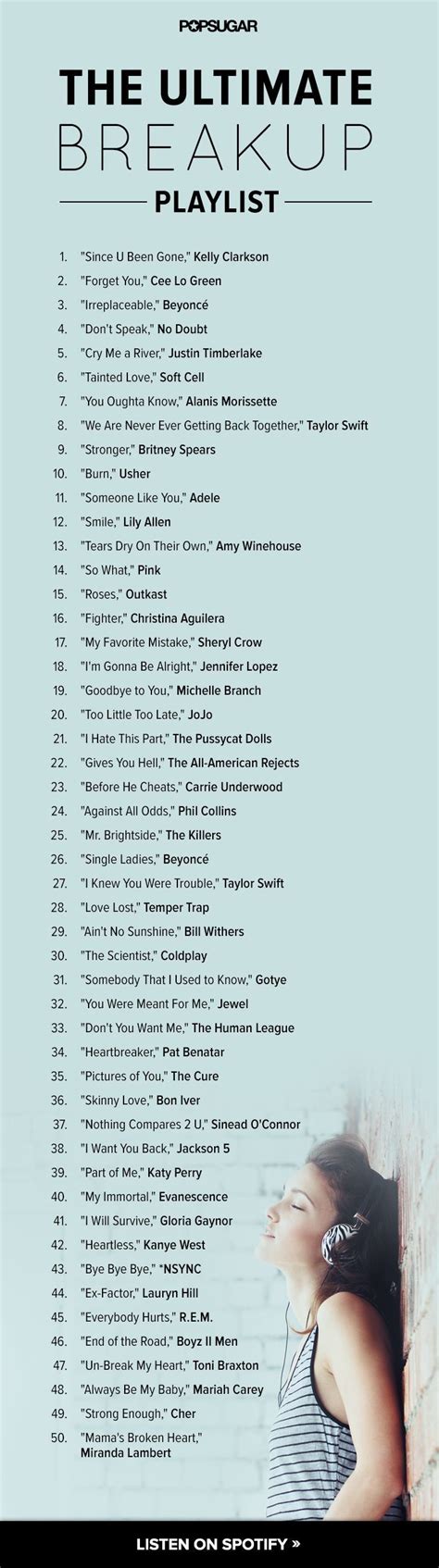 POPSUGAR

THE ULTIMATE
BREAKUP
PLAYLIST

1. "Since U Been Gone," Kelly Clarkson
2. "Forget You," Cee Lo Green
3. "Irreplaceable," Beyoncé
4. "Don't Speak," No Doubt
5. "Cry Me a River," Justin Timberlake
6. "Tainted Love," Soft Cell
7. "You Oughta Know," Alanis Morissette
8. "We Are Never Ever Getting Back Together," Taylor Swift
9. "Stronger," Britney Spears
10. "Burn," Usher
11. "Someone Like You," Adele
12. "Smile," Lily Allen
13. "Tears Dry On Their Own," Amy Winehouse
14. "So What," Pink
15. "Roses," Outkast
16. "Fighter," Christina Aguilera
17. "My Favorite Mistake," Sheryl Crow
18. "I'm Gonna Be Alright," Jennifer Lopez
19. "Goodbye to You," Michelle Branch
20. "Too Little Too Late," JoJo
21. "I Hate This Part," The Pussycat Dolls
22. "Gives You Hell," The All-American Rejects
23. "Before He Cheats," Carrie Underwood
24. "Against All Odds," Phil Collins
25. "Mr. Brightside," The Killers
26. "Single Ladies," Beyoncé
27. "I Knew You Were Trouble," Taylor Swift
28. "Love Lost," Temper Trap
29. "Ain't No Sunshine," Bill Withers
30. "The Scientist," Coldplay
31. "Somebody That I Used to Know," Gotye
32. "You Were Meant For Me," Jewel
33. "Don't You Want Me," The Human League
34. "Heartbreaker," Pat Benatar
35. "Pictures of You," The Cure
36. "Skinny Love," Bon Iver
37. "Nothing Compares 2 U," Sinead O'Connor
38. "I Want You Back," Jackson 5
39. "Part of Me," Katy Perry
40. "My Immortal," Evanescence
41. "I Will Survive," Gloria Gaynor
42. "Heartless," Kanye West
43. "Bye Bye Bye," *NSYNC
44. "Ex-Factor," Lauryn Hill
45. "Everybody Hurts," R.E.M.
46. "End of the Road," Boyz II Men
47. "Un-Break My Heart," Toni Braxton
48. "Always Be My Baby," Mariah Carey
49. "Strong Enough," Cher
50. "Mama's Broken Heart," Miranda Lambert

LISTEN ON SPOTIFY »